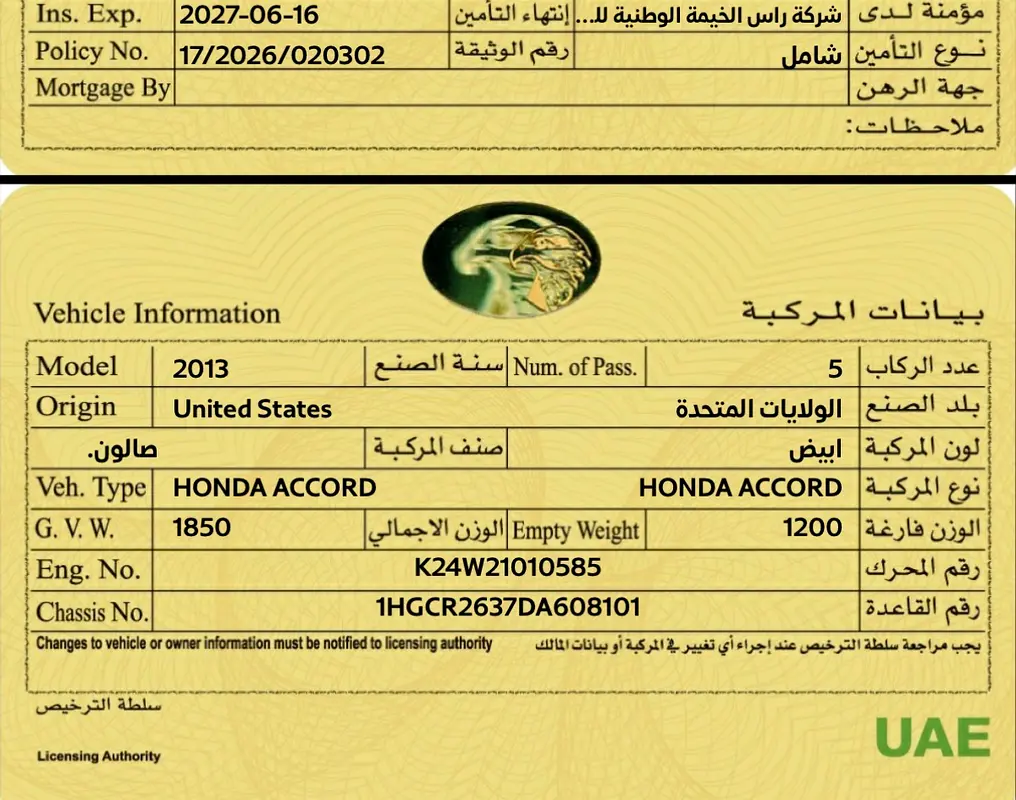 | Ins. Exp. | 2027-06-16 | إنتهاء التأمين | شركة راس الخيمة الوطنية لل... | مؤمنة لدى |
|---|---|---|---|---|
| Policy No. | 17/2026/020302 | رقم الوثيقة | شامل | نوع التأمين |
| Mortgage By | | | | جهة الرهن |

ملاحظات:

Vehicle Information

بيانات المركبة

| Model | 2013 | سنة الصنع | Num. of Pass. | 5 | عدد الركاب |
|---|---|---|---|---|---|
| Origin | United States | | | الولايات المتحدة | بلد الصنع |
| | صالون. | صنف المركبة | | ابيض | لون المركبة |
| Veh. Type | HONDA ACCORD | | | HONDA ACCORD | نوع المركبة |
| G. V. W. | 1850 | الوزن الاجمالي | Empty Weight | 1200 | الوزن فارغة |
| Eng. No. | K24W21010585 | | | | رقم المحرك |
| Chassis No. | 1HGCR2637DA608101 | | | | رقم القاعدة |

Changes to vehicle or owner information must be notified to licensing authority

يجب مراجعة سلطة الترخيص عند إجراء أي تغيير في المركبة أو بيانات المالك

سلطة الترخيص

Licensing Authority

UAE